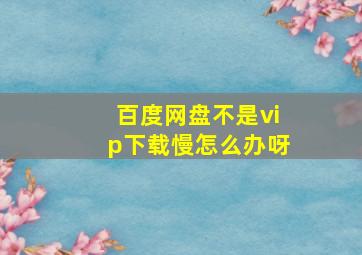 百度网盘不是vip下载慢怎么办呀